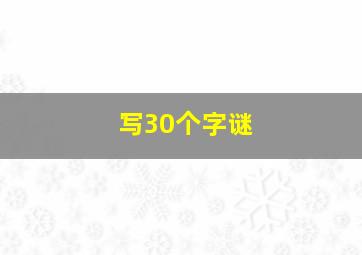 写30个字谜